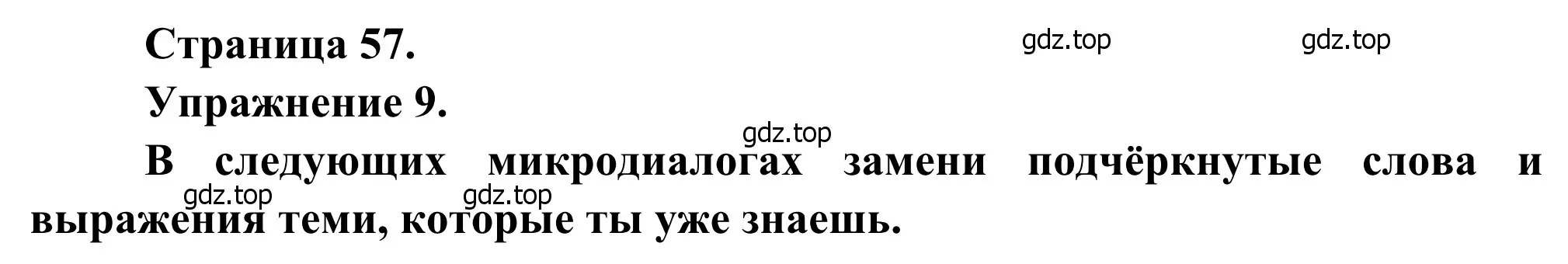 Страница 57.

gdz.top gdz.top

Упражнение 9.

gdz.top

В следующих микродиалогах замени подчёркнутые слова и выражения теми, которые ты уже знаешь.

gdz.top gdz.top